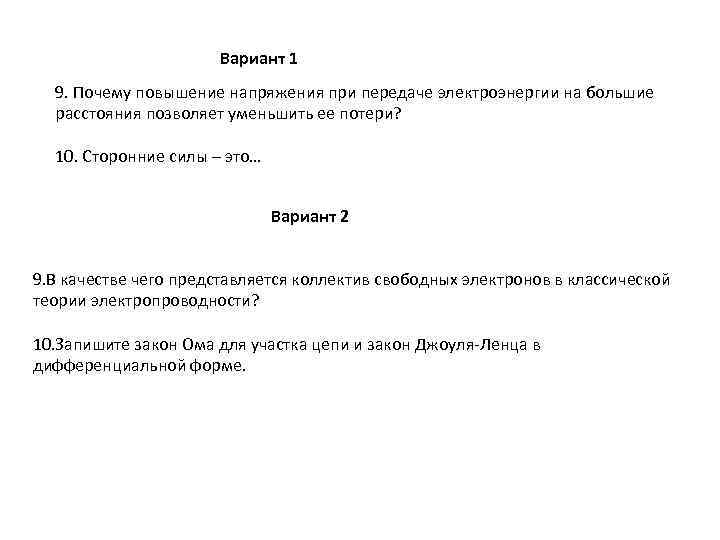 Вариант 1

9. Почему повышение напряжения при передаче электроэнергии на большие расстояния позволяет уменьшить ее потери?

10. Сторонние силы – это…

Вариант 2

9.В качестве чего представляется коллектив свободных электронов в классической теории электропроводности?

10.Запишите закон Ома для участка цепи и закон Джоуля-Ленца в дифференциальной форме.